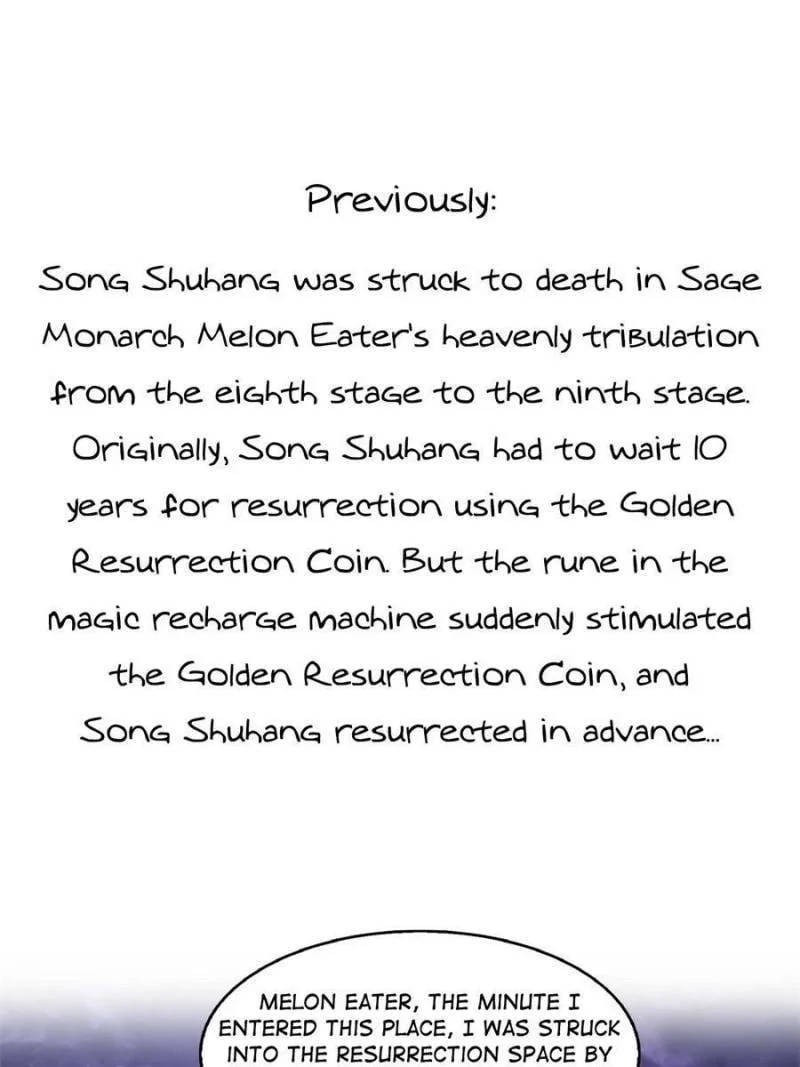 Previously:

Song Shuhang was struck to death in Sage Monarch Melon Eater's heavenly tribulation from the eighth stage to the ninth stage. Originally, Song Shuhang had to wait 10 years for resurrection using the Golden Resurrection Coin. But the rune in the magic recharge machine suddenly stimulated the Golden Resurrection Coin, and Song Shuhang resurrected in advance...

MELON EATER, THE MINUTE I ENTERED THIS PLACE, I WAS STRUCK INTO THE RESURRECTION SPACE BY